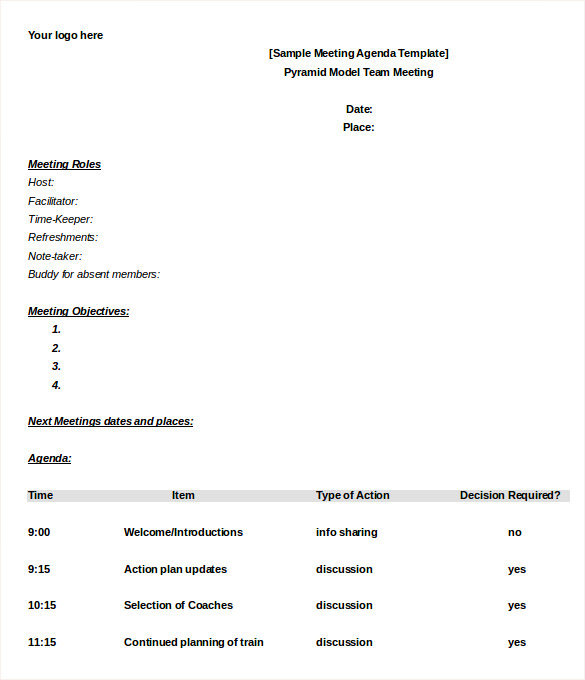 Your logo here

[Sample Meeting Agenda Template]
Pyramid Model Team Meeting

Date:
Place:

Meeting Roles
Host:
Facilitator:
Time-Keeper:
Refreshments:
Note-taker:
Buddy for absent members:

Meeting Objectives:
1.
2.
3.
4.

Next Meetings dates and places:

Agenda:

| Time | Item | Type of Action | Decision Required? |
|---|---|---|---|
| 9:00 | Welcome/Introductions | info sharing | no |
| 9:15 | Action plan updates | discussion | yes |
| 10:15 | Selection of Coaches | discussion | yes |
| 11:15 | Continued planning of train | discussion | yes |